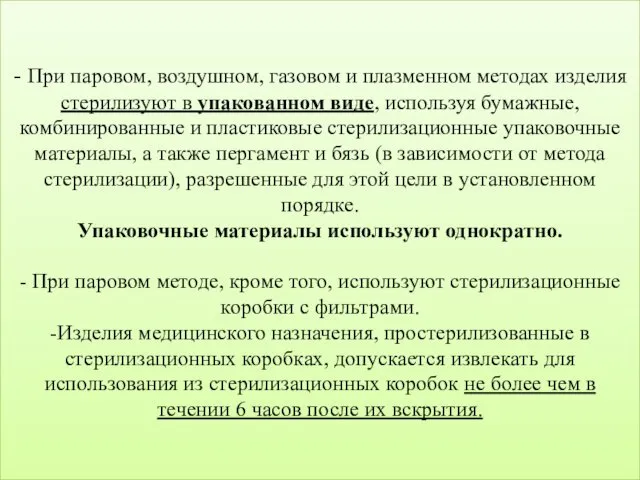 - При паровом, воздушном, газовом и плазменном методах изделия стерилизуют в упакованном виде, используя бумажные, комбинированные и пластиковые стерилизационные упаковочные материалы, а также пергамент и бязь (в зависимости от метода стерилизации), разрешенные для этой цели в установленном порядке.
Упаковочные материалы используют однократно.

- При паровом методе, кроме того, используют стерилизационные коробки с фильтрами.
-Изделия медицинского назначения, простерилизованные в стерилизационных коробках, допускается извлекать для использования из стерилизационных коробок не более чем в течении 6 часов после их вскрытия.